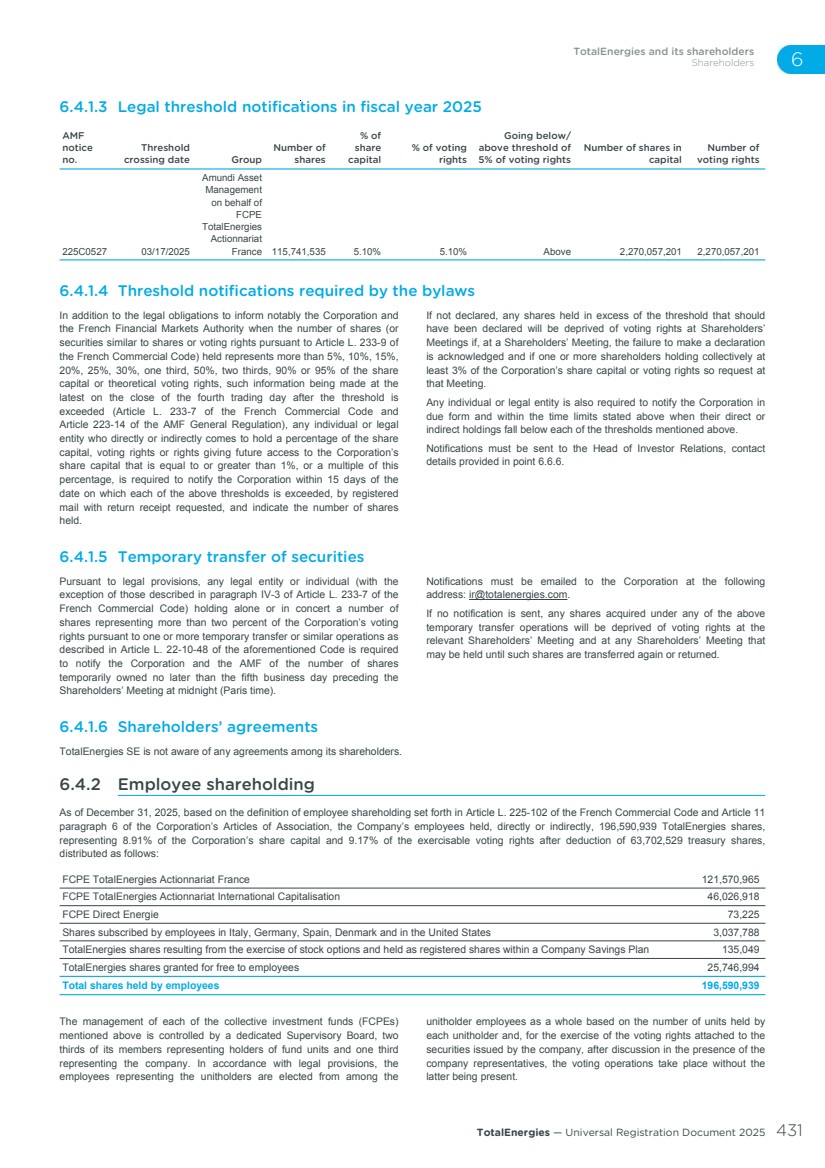 TotalEnergies and its shareholders
Shareholders
6

6.4.1.3 Legal threshold notifications in fiscal year 2025

| AMF notice no. | Threshold crossing date | Group | Number of shares | % of share capital | % of voting rights | Going below/ above threshold of 5% of voting rights | Number of shares in capital | Number of voting rights |
|---|---|---|---|---|---|---|---|---|
| 225C0527 | 03/17/2025 | Amundi Asset Management on behalf of FCPE TotalEnergies Actionnariat France | 115,741,535 | 5.10% | 5.10% | Above | 2,270,057,201 | 2,270,057,201 |

6.4.1.4 Threshold notifications required by the bylaws

In addition to the legal obligations to inform notably the Corporation and the French Financial Markets Authority when the number of shares (or securities similar to shares or voting rights pursuant to Article L. 233-9 of the French Commercial Code) held represents more than 5%, 10%, 15%, 20%, 25%, 30%, one third, 50%, two thirds, 90% or 95% of the share capital or theoretical voting rights, such information being made at the latest on the close of the fourth trading day after the threshold is exceeded (Article L. 233-7 of the French Commercial Code and Article 223-14 of the AMF General Regulation), any individual or legal entity who directly or indirectly comes to hold a percentage of the share capital, voting rights or rights giving future access to the Corporation's share capital that is equal to or greater than 1%, or a multiple of this percentage, is required to notify the Corporation within 15 days of the date on which each of the above thresholds is exceeded, by registered mail with return receipt requested, and indicate the number of shares held.

If not declared, any shares held in excess of the threshold that should have been declared will be deprived of voting rights at Shareholders' Meetings if, at a Shareholders' Meeting, the failure to make a declaration is acknowledged and if one or more shareholders holding collectively at least 3% of the Corporation's share capital or voting rights so request at that Meeting.

Any individual or legal entity is also required to notify the Corporation in due form and within the time limits stated above when their direct or indirect holdings fall below each of the thresholds mentioned above.

Notifications must be sent to the Head of Investor Relations, contact details provided in point 6.6.6.

6.4.1.5 Temporary transfer of securities

Pursuant to legal provisions, any legal entity or individual (with the exception of those described in paragraph IV-3 of Article L. 233-7 of the French Commercial Code) holding alone or in concert a number of shares representing more than two percent of the Corporation's voting rights pursuant to one or more temporary transfer or similar operations as described in Article L. 22-10-48 of the aforementioned Code is required to notify the Corporation and the AMF of the number of shares temporarily owned no later than the fifth business day preceding the Shareholders' Meeting at midnight (Paris time).

Notifications must be emailed to the Corporation at the following address: ir@totalenergies.com.

If no notification is sent, any shares acquired under any of the above temporary transfer operations will be deprived of voting rights at the relevant Shareholders' Meeting and at any Shareholders' Meeting that may be held until such shares are transferred again or returned.

6.4.1.6 Shareholders' agreements

TotalEnergies SE is not aware of any agreements among its shareholders.

6.4.2 Employee shareholding

As of December 31, 2025, based on the definition of employee shareholding set forth in Article L. 225-102 of the French Commercial Code and Article 11 paragraph 6 of the Corporation's Articles of Association, the Company's employees held, directly or indirectly, 196,590,939 TotalEnergies shares, representing 8.91% of the Corporation's share capital and 9.17% of the exercisable voting rights after deduction of 63,702,529 treasury shares, distributed as follows:

| | |
|---|---|
| FCPE TotalEnergies Actionnariat France | 121,570,965 |
| FCPE TotalEnergies Actionnariat International Capitalisation | 46,026,918 |
| FCPE Direct Energie | 73,225 |
| Shares subscribed by employees in Italy, Germany, Spain, Denmark and in the United States | 3,037,788 |
| TotalEnergies shares resulting from the exercise of stock options and held as registered shares within a Company Savings Plan | 135,049 |
| TotalEnergies shares granted for free to employees | 25,746,994 |
| Total shares held by employees | 196,590,939 |

The management of each of the collective investment funds (FCPEs) mentioned above is controlled by a dedicated Supervisory Board, two thirds of its members representing holders of fund units and one third representing the company. In accordance with legal provisions, the employees representing the unitholders are elected from among the unitholder employees as a whole based on the number of units held by each unitholder and, for the exercise of the voting rights attached to the securities issued by the company, after discussion in the presence of the company representatives, the voting operations take place without the latter being present.

TotalEnergies — Universal Registration Document 2025 431